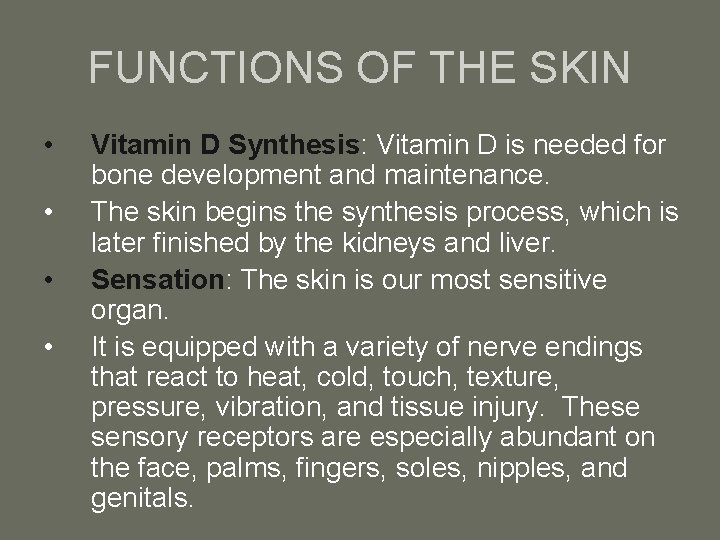 FUNCTIONS OF THE SKIN

• Vitamin D Synthesis: Vitamin D is needed for bone development and maintenance.
• The skin begins the synthesis process, which is later finished by the kidneys and liver.
• Sensation: The skin is our most sensitive organ.
• It is equipped with a variety of nerve endings that react to heat, cold, touch, texture, pressure, vibration, and tissue injury. These sensory receptors are especially abundant on the face, palms, fingers, soles, nipples, and genitals.